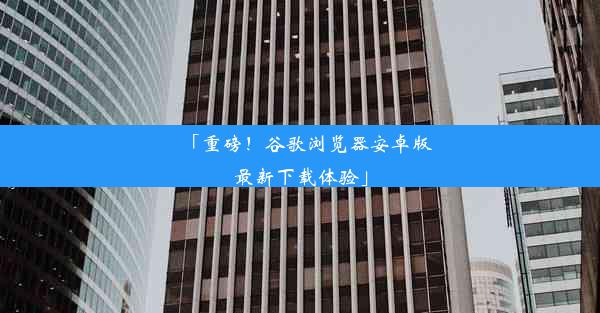 「重磅！谷歌浏览器安卓版最新下载体验」